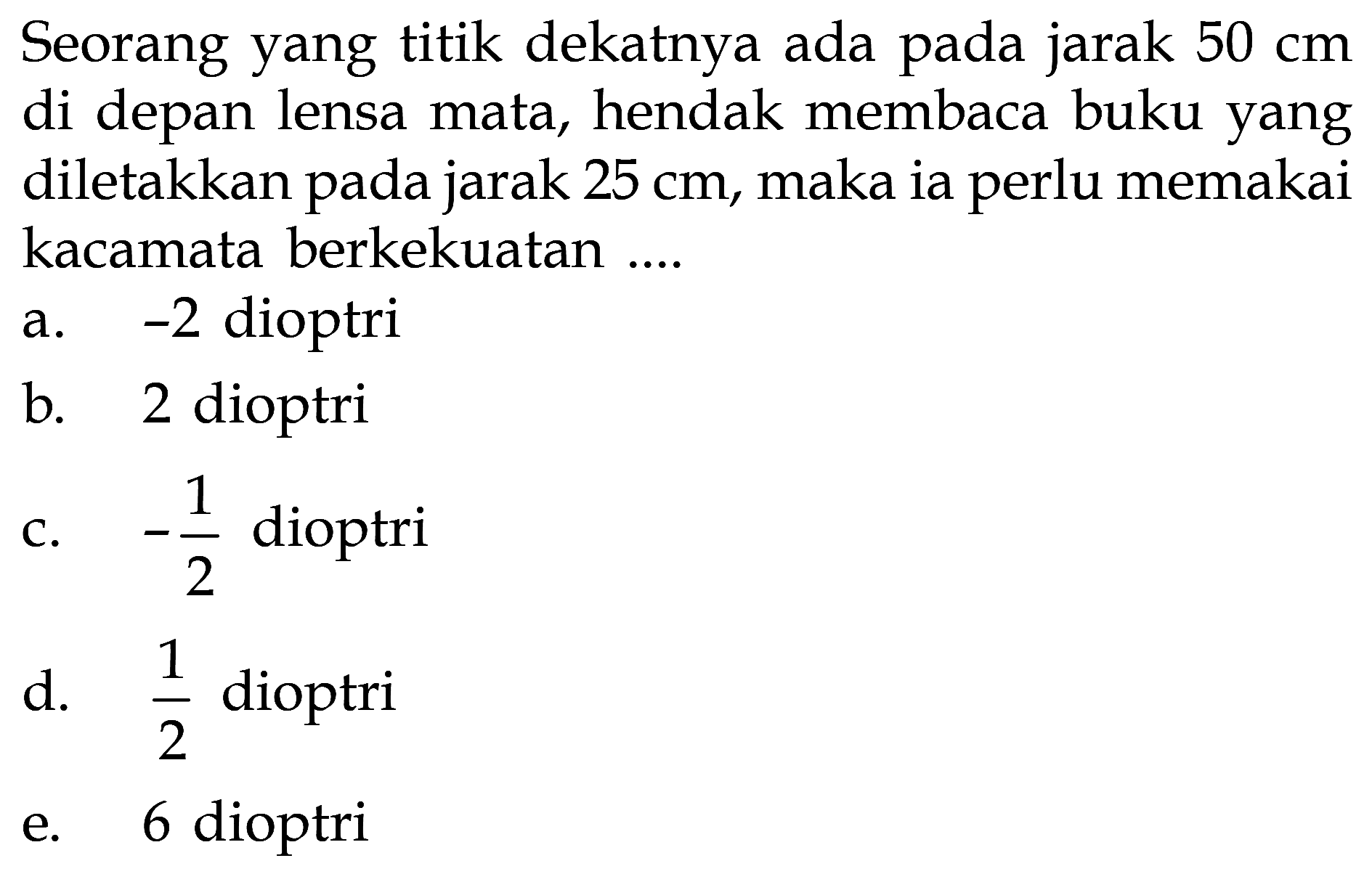 Seorang yang titik dekatnya ada pada jarak 50 cm di depan lensa mata, hendak membaca buku yang diletakkan pada jarak 25 cm, maka ia perlu memakai kacamata berkekuatan ....

a. $-2$ dioptri

b. 2 dioptri

c. $-\frac{1}{2}$ dioptri

d. $\frac{1}{2}$ dioptri

e. 6 dioptri